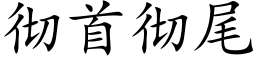 彻首彻尾